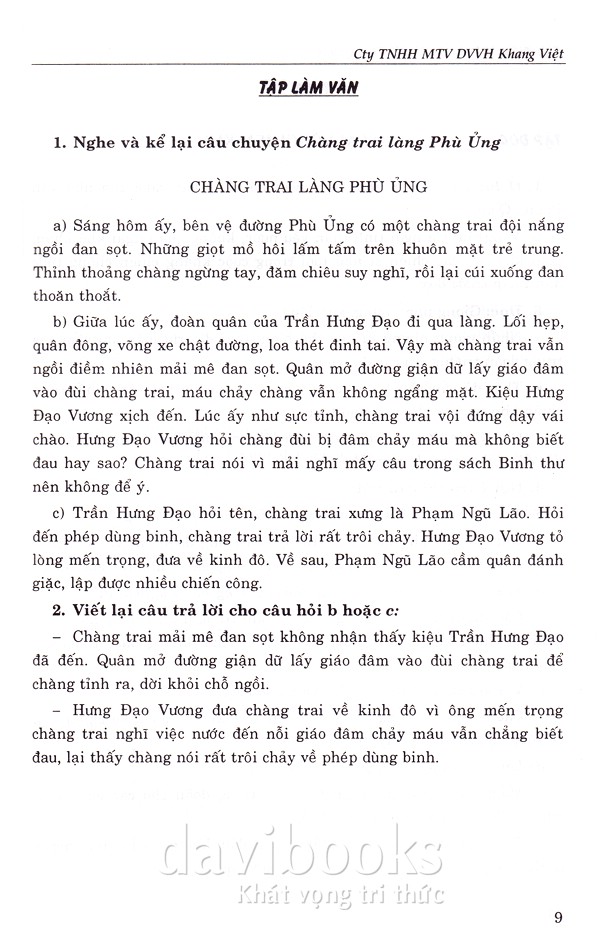 Cty TNHH MTV DVVH Khang Việt

TẬP LÀM VĂN

1. Nghe và kể lại câu chuyện Chàng trai làng Phù Ủng

CHÀNG TRAI LÀNG PHÙ ỦNG

a) Sáng hôm ấy, bên vệ đường Phù Ủng có một chàng trai đội nắng ngồi đan sọt. Những giọt mồ hôi lấm tấm trên khuôn mặt trẻ trung. Thỉnh thoảng chàng ngừng tay, đăm chiêu suy nghĩ, rồi lại cúi xuống đan thoăn thoắt.

b) Giữa lúc ấy, đoàn quân của Trần Hưng Đạo đi qua làng. Lối hẹp, quân đông, võng xe chật đường, loa thét đinh tai. Vậy mà chàng trai vẫn ngồi điềm nhiên mải mê đan sọt. Quân mở đường giận dữ lấy giáo đâm vào đùi chàng trai, máu chảy chàng vẫn không ngẩng mặt. Kiệu Hưng Đạo Vương xịch đến. Lúc ấy như sực tỉnh, chàng trai vội đứng dậy vái chào. Hưng Đạo Vương hỏi chàng đùi bị đâm chảy máu mà không biết đau hay sao? Chàng trai nói vì mải nghĩ mấy câu trong sách Binh thư nên không để ý.

c) Trần Hưng Đạo hỏi tên, chàng trai xưng là Phạm Ngũ Lão. Hỏi đến phép dùng binh, chàng trai trả lời rất trôi chảy. Hưng Đạo Vương tỏ lòng mến trọng, đưa về kinh đô. Về sau, Phạm Ngũ Lão cầm quân đánh giặc, lập được nhiều chiến công.

2. Viết lại câu trả lời cho câu hỏi b hoặc c:

– Chàng trai mải mê đan sọt không nhận thấy kiệu Trần Hưng Đạo đã đến. Quân mở đường giận dữ lấy giáo đâm vào đùi chàng trai để chàng tỉnh ra, dời khỏi chỗ ngồi.

– Hưng Đạo Vương đưa chàng trai về kinh đô vì ông mến trọng chàng trai nghĩ việc nước đến nỗi giáo đâm chảy máu vẫn chẳng biết đau, lại thấy chàng nói rất trôi chảy về phép dùng binh.

davibooks
Khát vọng tri thức

9